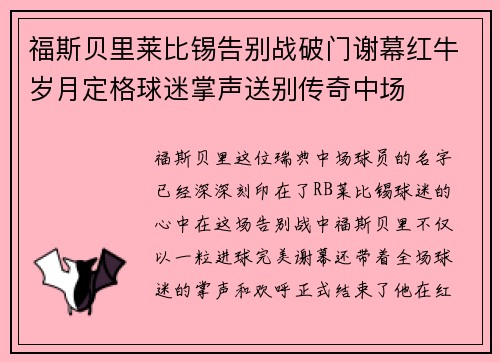 福斯贝里莱比锡告别战破门谢幕红牛岁月定格球迷掌声送别传奇中场

福斯贝里这位瑞典中场球员的名字已经深深刻印在了RB莱比锡球迷的心中在这场告别战中福斯贝里不仅以一粒进球完美谢幕还带着全场球迷的掌声和欢呼正式结束了他在红